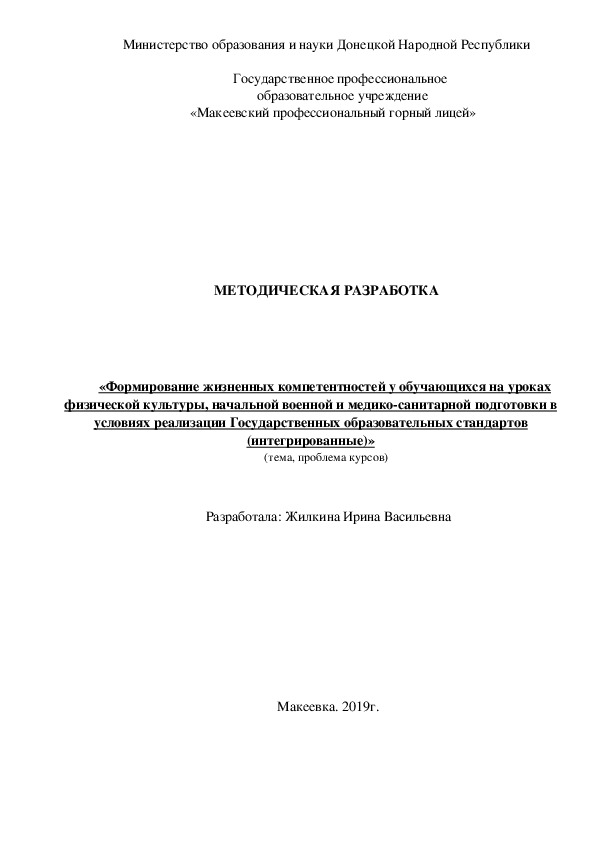 Министерство образования и науки Донецкой Народной Республики

Государственное профессиональное образовательное учреждение «Макеевский профессиональный горный лицей»

МЕТОДИЧЕСКАЯ РАЗРАБОТКА

«Формирование жизненных компетентностей у обучающихся на уроках физической культуры, начальной военной и медико-санитарной подготовки в условиях реализации Государственных образовательных стандартов (интегрированные)»
(тема, проблема курсов)

Разработала: Жилкина Ирина Васильевна

Макеевка. 2019г.